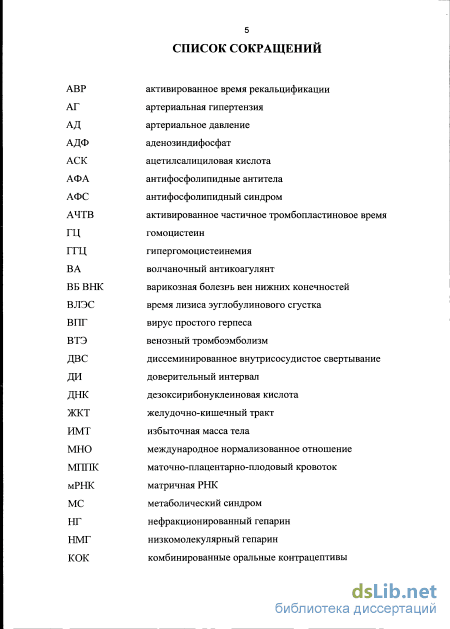 5

СПИСОК СОКРАЩЕНИЙ

| | |
|---|---|
| АВР | активированное время рекальцификации |
| АГ | артериальная гипертензия |
| АД | артериальное давление |
| АДФ | аденозиндифосфат |
| АСК | ацетилсалициловая кислота |
| АФА | антифосфолипидные антитела |
| АФС | антифосфолипидный синдром |
| АЧТВ | активированное частичное тромбопластиновое время |
| ГЦ | гомоцистеин |
| ГГЦ | гипергомоцистеинемия |
| ВА | волчаночный антикоагулянт |
| ВБ ВНК | варикозная болезнь вен нижних конечностей |
| ВЛЭС | время лизиса эуглобулинового сгустка |
| ВПГ | вирус простого герпеса |
| ВТЭ | венозный тромбоэмболизм |
| ДВС | диссеминированное внутрисосудистое свертывание |
| ДИ | доверительный интервал |
| ДНК | дезоксирибонуклеиновая кислота |
| ЖКТ | желудочно-кишечный тракт |
| ИМТ | избыточная масса тела |
| МНО | международное нормализованное отношение |
| МППК | маточно-плацентарно-плодовый кровоток |
| мРНК | матричная РНК |
| МС | метаболический синдром |
| НГ | нефракционированный гепарин |
| НМГ | низкомолекулярный гепарин |
| КОК | комбинированные оральные контрацептивы |

dsLib.net
библиотека диссертаций